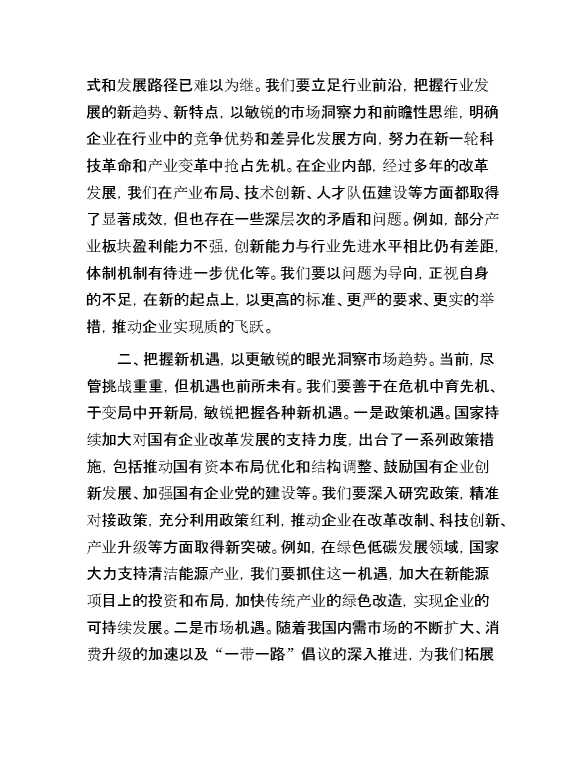 式和发展路径已难以为继。我们要立足行业前沿，把握行业发展的新趋势、新特点，以敏锐的市场洞察力和前瞻性思维，明确企业在行业中的竞争优势和差异化发展方向，努力在新一轮科技革命和产业变革中抢占先机。在企业内部，经过多年的改革发展，我们在产业布局、技术创新、人才队伍建设等方面都取得了显著成效，但也存在一些深层次的矛盾和问题。例如，部分产业板块盈利能力不强，创新能力与行业先进水平相比仍有差距，体制机制有待进一步优化等。我们要以问题为导向，正视自身的不足，在新的起点上，以更高的标准、更严的要求、更实的举措，推动企业实现质的飞跃。

二、把握新机遇，以更敏锐的眼光洞察市场趋势。当前，尽管挑战重重，但机遇也前所未有。我们要善于在危机中育先机、于变局中开新局，敏锐把握各种新机遇。一是政策机遇。国家持续加大对国有企业改革发展的支持力度，出台了一系列政策措施，包括推动国有资本布局优化和结构调整、鼓励国有企业创新发展、加强国有企业党的建设等。我们要深入研究政策，精准对接政策，充分利用政策红利，推动企业在改革改制、科技创新、产业升级等方面取得新突破。例如，在绿色低碳发展领域，国家大力支持清洁能源产业，我们要抓住这一机遇，加大在新能源项目上的投资和布局，加快传统产业的绿色改造，实现企业的可持续发展。二是市场机遇。随着我国内需市场的不断扩大、消费升级的加速以及“一带一路”倡议的深入推进，为我们拓展